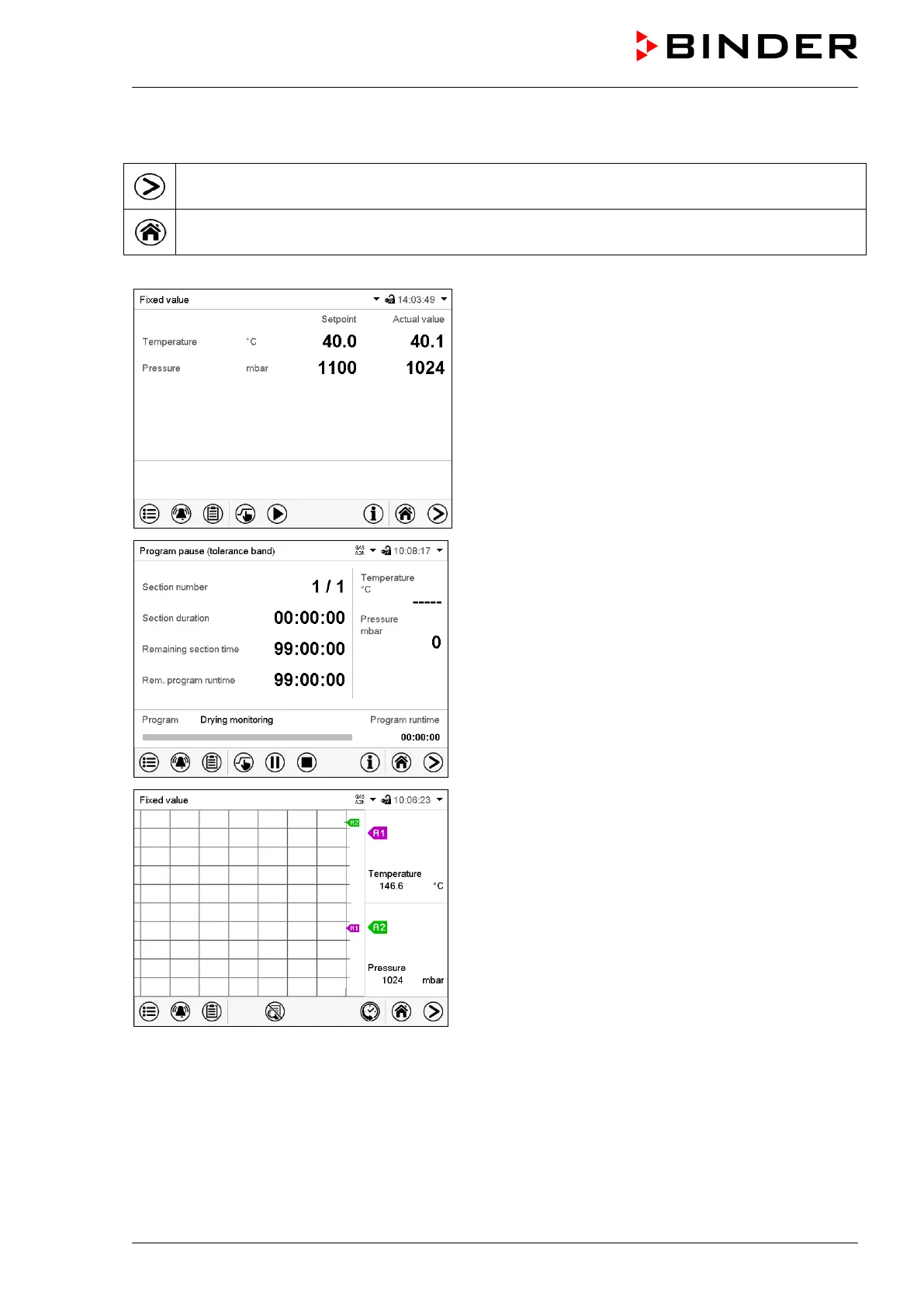 BINDER

Fixed value 14:03:49

| | | Setpoint | Actual value |
|---|---|---|---|
| Temperature | °C | 40.0 | 40.1 |
| Pressure | mbar | 1100 | 1024 |

Program pause (tolerance band) GAS AIR 10:08:17

Section number 1 / 1

Section duration 00:00:00

Remaining section time 99:00:00

Rem. program runtime 99:00:00

Temperature °C -----

Pressure mbar 0

Program Drying monitoring

Program runtime 00:00:00

Fixed value GAS AIR 10:06:23

A2

A1

A1

Temperature 146.6 °C

A2

Pressure 1024 mbar